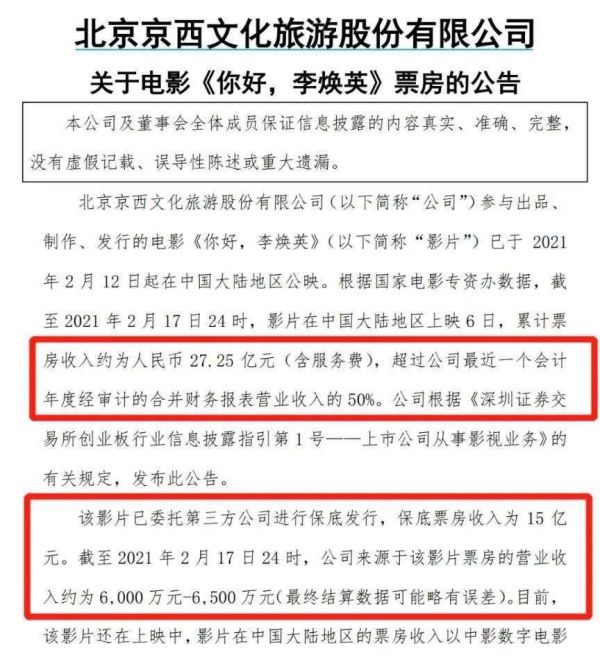 北京京西文化旅游股份有限公司
关于电影《你好，李焕英》票房的公告

本公司及董事会全体成员保证信息披露的内容真实、准确、完整，没有虚假记载、误导性陈述或重大遗漏。

北京京西文化旅游股份有限公司（以下简称“公司”）参与出品、制作、发行的电影《你好，李焕英》（以下简称“影片”）已于 2021 年 2 月 12 日起在中国大陆地区公映。根据国家电影专资办数据，截至 2021 年 2 月 17 日 24 时，影片在中国大陆地区上映 6 日，累计票房收入约为人民币 27.25 亿元（含服务费），超过公司最近一个会计年度经审计的合并财务报表营业收入的 50%。公司根据《深圳证券交易所创业板行业信息披露指引第 1 号——上市公司从事影视业务》的有关规定，发布此公告。

该影片已委托第三方公司进行保底发行，保底票房收入为 15 亿元。截至 2021 年 2 月 17 日 24 时，公司来源于该影片票房的营业收入约为 6,000 万元-6,500 万元(最终结算数据可能略有误差)。目前，该影片还在上映中，影片在中国大陆地区的票房收入以中影数字电影